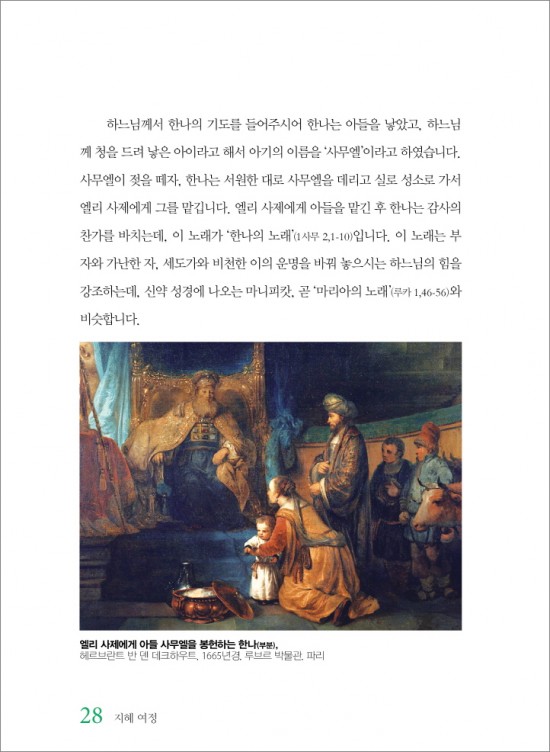 하느님께서 한나의 기도를 들어주시어 한나는 아들을 낳았고, 하느님께 청을 드려 낳은 아이라고 해서 아기의 이름을 '사무엘'이라고 하였습니다. 사무엘이 젖을 떼자, 한나는 서원한 대로 사무엘을 데리고 실로 성소로 가서 엘리 사제에게 그를 맡깁니다. 엘리 사제에게 아들을 맡긴 후 한나는 감사의 찬가를 바치는데, 이 노래가 '한나의 노래'(1사무 2,1-10)입니다. 이 노래는 부자와 가난한 자, 세도가와 비천한 이의 운명을 바꿔 놓으시는 하느님의 힘을 강조하는데, 신약 성경에 나오는 마니피캇, 곧 '마리아의 노래'(루카 1,46-56)와 비슷합니다.

엘리 사제에게 아들 사무엘을 봉헌하는 한나(부분),
헤르브란트 반 덴 데크하우트, 1665년경, 루브르 박물관, 파리

28 지혜 여정